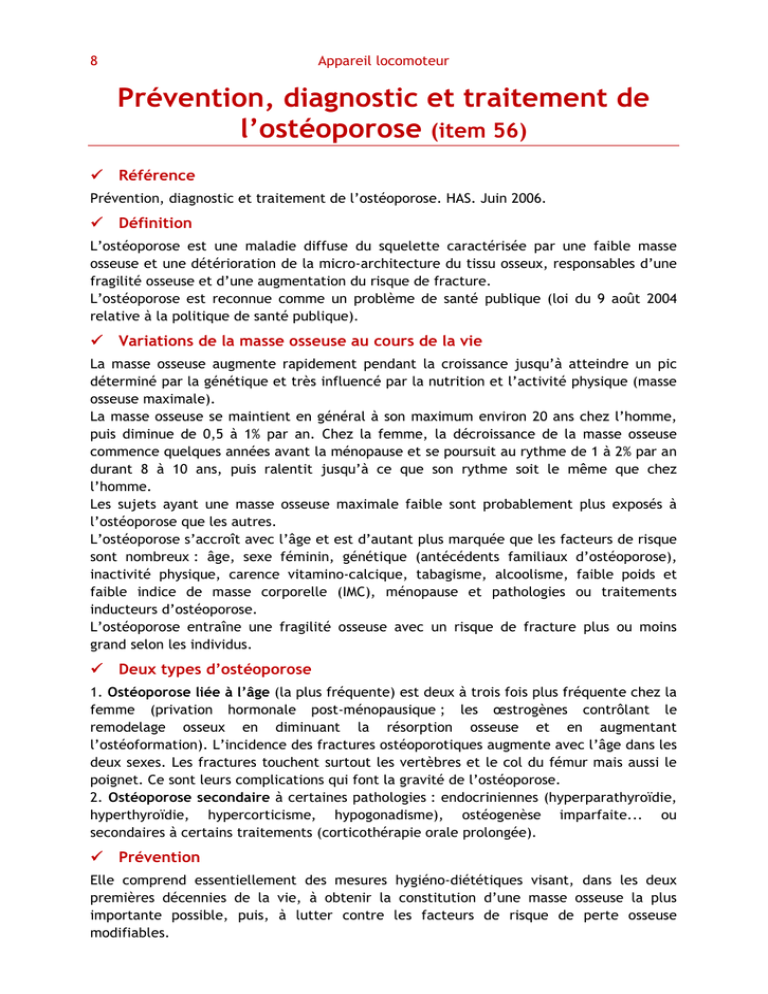 8 Appareil locomoteur

Prévention, diagnostic et traitement de l'ostéoporose (item 56)

✓ Référence

Prévention, diagnostic et traitement de l'ostéoporose. HAS. Juin 2006.

✓ Définition

L'ostéoporose est une maladie diffuse du squelette caractérisée par une faible masse osseuse et une détérioration de la micro-architecture du tissu osseux, responsables d'une fragilité osseuse et d'une augmentation du risque de fracture.
L'ostéoporose est reconnue comme un problème de santé publique (loi du 9 août 2004 relative à la politique de santé publique).

✓ Variations de la masse osseuse au cours de la vie

La masse osseuse augmente rapidement pendant la croissance jusqu'à atteindre un pic déterminé par la génétique et très influencé par la nutrition et l'activité physique (masse osseuse maximale).
La masse osseuse se maintient en général à son maximum environ 20 ans chez l'homme, puis diminue de 0,5 à 1% par an. Chez la femme, la décroissance de la masse osseuse commence quelques années avant la ménopause et se poursuit au rythme de 1 à 2% par an durant 8 à 10 ans, puis ralentit jusqu'à ce que son rythme soit le même que chez l'homme.
Les sujets ayant une masse osseuse maximale faible sont probablement plus exposés à l'ostéoporose que les autres.
L'ostéoporose s'accroît avec l'âge et est d'autant plus marquée que les facteurs de risque sont nombreux : âge, sexe féminin, génétique (antécédents familiaux d'ostéoporose), inactivité physique, carence vitamino-calcique, tabagisme, alcoolisme, faible poids et faible indice de masse corporelle (IMC), ménopause et pathologies ou traitements inducteurs d'ostéoporose.
L'ostéoporose entraîne une fragilité osseuse avec un risque de fracture plus ou moins grand selon les individus.

✓ Deux types d'ostéoporose

1. Ostéoporose liée à l'âge (la plus fréquente) est deux à trois fois plus fréquente chez la femme (privation hormonale post-ménopausique ; les œstrogènes contrôlant le remodelage osseux en diminuant la résorption osseuse et en augmentant l'ostéoformation). L'incidence des fractures ostéoporotiques augmente avec l'âge dans les deux sexes. Les fractures touchent surtout les vertèbres et le col du fémur mais aussi le poignet. Ce sont leurs complications qui font la gravité de l'ostéoporose.
2. Ostéoporose secondaire à certaines pathologies : endocriniennes (hyperparathyroïdie, hyperthyroïdie, hypercorticisme, hypogonadisme), ostéogenèse imparfaite... ou secondaires à certains traitements (corticothérapie orale prolongée).

✓ Prévention

Elle comprend essentiellement des mesures hygiéno-diététiques visant, dans les deux premières décennies de la vie, à obtenir la constitution d'une masse osseuse la plus importante possible, puis, à lutter contre les facteurs de risque de perte osseuse modifiables.